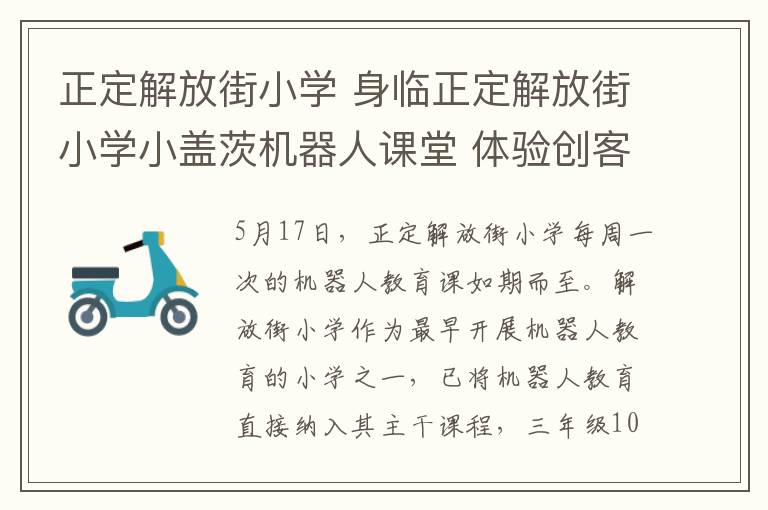 正定解放街小学 身临正定解放街小学小盖茨机器人课堂 体验创客

5月17日，正定解放街小学每周一次的机器人教育课如期而至。解放街小学作为最早开展机器人教育的小学之一，已将机器人教育直接纳入其主干课程，三年级10